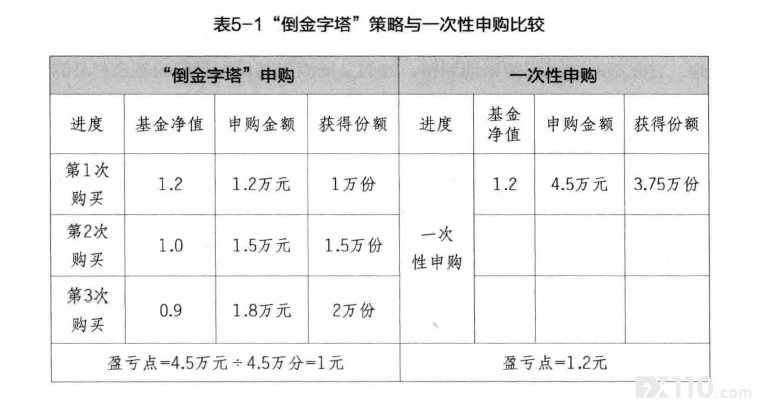 表5-1“倒金字塔”策略与一次性申购比较

| “倒金字塔”申购 | | | | 一次性申购 | | | |
|---|---|---|---|---|---|---|---|
| 进度 | 基金净值 | 申购金额 | 获得份额 | 进度 | 基金净值 | 申购金额 | 获得份额 |
| 第1次购买 | 1.2 | 1.2万元 | 1万份 | 一次性申购 | 1.2 | 4.5万元 | 3.75万份 |
| 第2次购买 | 1.0 | 1.5万元 | 1.5万份 | | | | |
| 第3次购买 | 0.9 | 1.8万元 | 2万份 | | | | |
| 盈亏点=4.5万元÷4.5万分=1元 | | | | 盈亏点=1.2元 | | | |

FX110.com